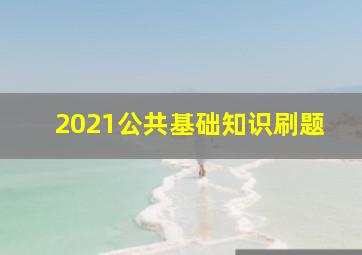 2021公共基础知识刷题